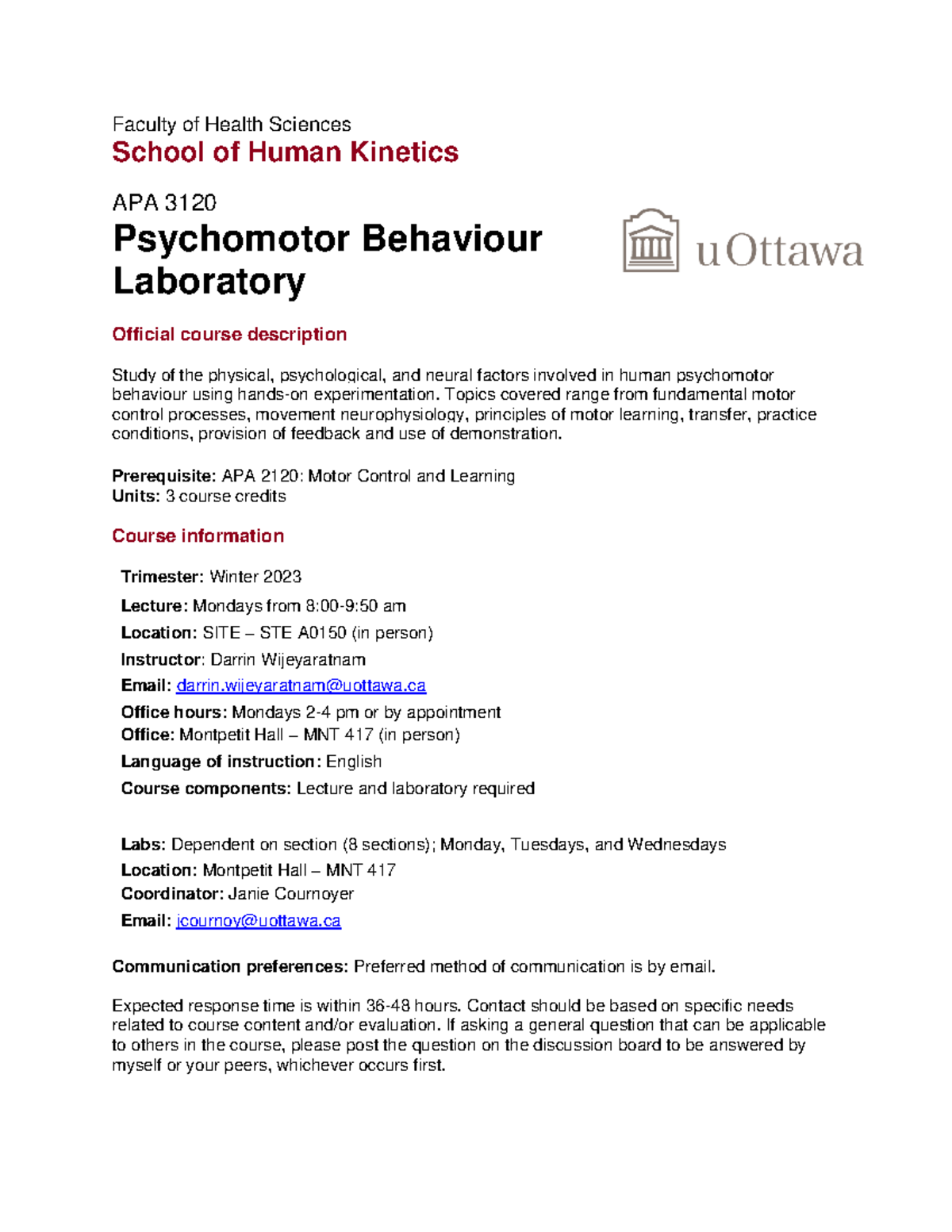 Faculty of Health Sciences
School of Human Kinetics

APA 3120
Psychomotor Behaviour Laboratory

uOttawa

Official course description

Study of the physical, psychological, and neural factors involved in human psychomotor behaviour using hands-on experimentation. Topics covered range from fundamental motor control processes, movement neurophysiology, principles of motor learning, transfer, practice conditions, provision of feedback and use of demonstration.

Prerequisite: APA 2120: Motor Control and Learning
Units: 3 course credits

Course information

Trimester: Winter 2023
Lecture: Mondays from 8:00-9:50 am
Location: SITE – STE A0150 (in person)
Instructor: Darrin Wijeyaratnam
Email: darrin.wijeyaratnam@uottawa.ca
Office hours: Mondays 2-4 pm or by appointment
Office: Montpetit Hall – MNT 417 (in person)
Language of instruction: English
Course components: Lecture and laboratory required

Labs: Dependent on section (8 sections); Monday, Tuesdays, and Wednesdays
Location: Montpetit Hall – MNT 417
Coordinator: Janie Cournoyer
Email: jcournoy@uottawa.ca

Communication preferences: Preferred method of communication is by email.

Expected response time is within 36-48 hours. Contact should be based on specific needs related to course content and/or evaluation. If asking a general question that can be applicable to others in the course, please post the question on the discussion board to be answered by myself or your peers, whichever occurs first.